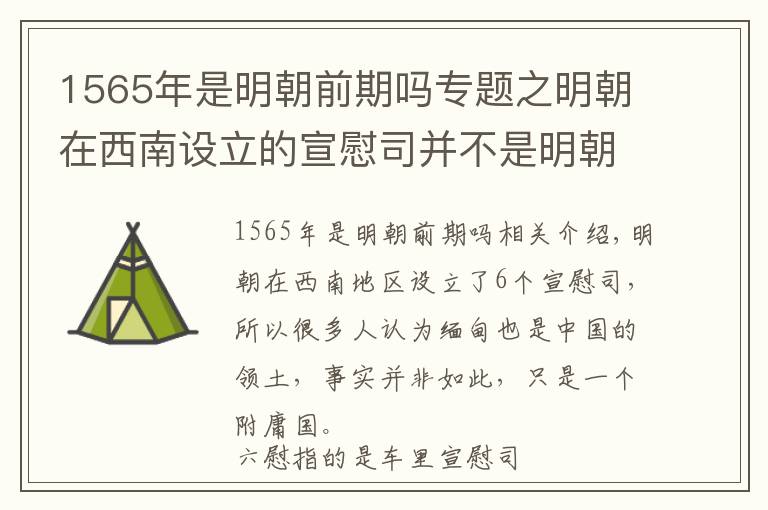 1565年是明朝前期吗专题之明朝在西南设立的宣慰司并不是明朝

1565年是明朝前期吗相关介绍，明朝在西南地区设立了6个宣慰司，所以很多人认为缅甸也是中国的领土，事实并非如此，只是一个附庸国。

六慰指的是车里宣慰司